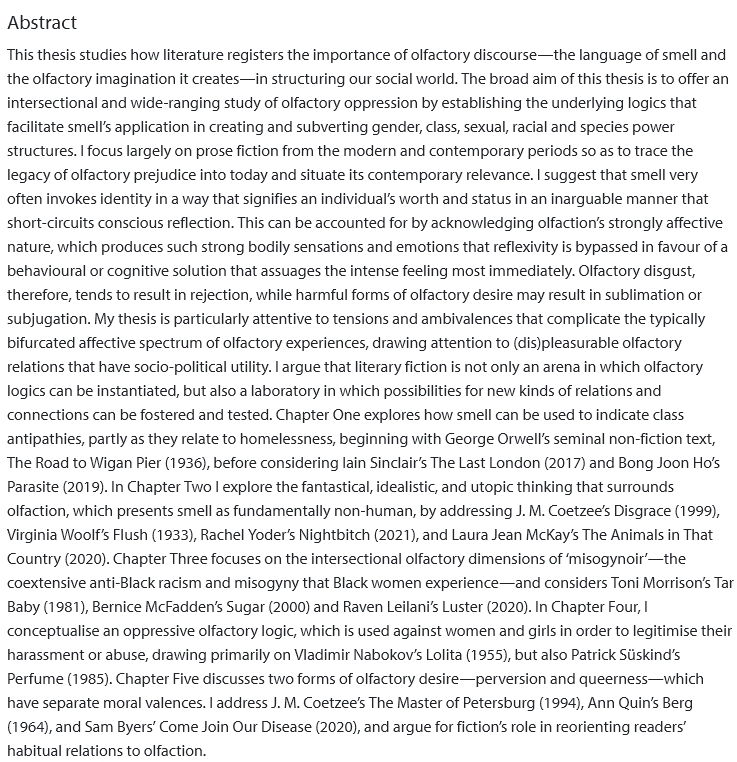 Abstract

This thesis studies how literature registers the importance of olfactory discourse—the language of smell and the olfactory imagination it creates—in structuring our social world. The broad aim of this thesis is to offer an intersectional and wide-ranging study of olfactory oppression by establishing the underlying logics that facilitate smell's application in creating and subverting gender, class, sexual, racial and species power structures. I focus largely on prose fiction from the modern and contemporary periods so as to trace the legacy of olfactory prejudice into today and situate its contemporary relevance. I suggest that smell very often invokes identity in a way that signifies an individual's worth and status in an inarguable manner that short-circuits conscious reflection. This can be accounted for by acknowledging olfaction's strongly affective nature, which produces such strong bodily sensations and emotions that reflexivity is bypassed in favour of a behavioural or cognitive solution that assuages the intense feeling most immediately. Olfactory disgust, therefore, tends to result in rejection, while harmful forms of olfactory desire may result in sublimation or subjugation. My thesis is particularly attentive to tensions and ambivalences that complicate the typically bifurcated affective spectrum of olfactory experiences, drawing attention to (dis)pleasurable olfactory relations that have socio-political utility. I argue that literary fiction is not only an arena in which olfactory logics can be instantiated, but also a laboratory in which possibilities for new kinds of relations and connections can be fostered and tested. Chapter One explores how smell can be used to indicate class antipathies, partly as they relate to homelessness, beginning with George Orwell's seminal non-fiction text, The Road to Wigan Pier (1936), before considering Iain Sinclair's The Last London (2017) and Bong Joon Ho's Parasite (2019). In Chapter Two I explore the fantastical, idealistic, and utopic thinking that surrounds olfaction, which presents smell as fundamentally non-human, by addressing J. M. Coetzee's Disgrace (1999), Virginia Woolf's Flush (1933), Rachel Yoder's Nightbitch (2021), and Laura Jean McKay's The Animals in That Country (2020). Chapter Three focuses on the intersectional olfactory dimensions of 'misogynoir'—the coextensive anti-Black racism and misogyny that Black women experience—and considers Toni Morrison's Tar Baby (1981), Bernice McFadden's Sugar (2000) and Raven Leilani's Luster (2020). In Chapter Four, I conceptualise an oppressive olfactory logic, which is used against women and girls in order to legitimise their harassment or abuse, drawing primarily on Vladimir Nabokov's Lolita (1955), but also Patrick Süskind's Perfume (1985). Chapter Five discusses two forms of olfactory desire—perversion and queerness—which have separate moral valences. I address J. M. Coetzee's The Master of Petersburg (1994), Ann Quin's Berg (1964), and Sam Byers' Come Join Our Disease (2020), and argue for fiction's role in reorienting readers' habitual relations to olfaction.